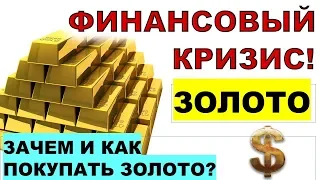 ФИНАНСОВЫЙ КРИЗИС!

ЗОЛОТО

ЗАЧЕМ И КАК ПОКУПАТЬ ЗОЛОТО?

$